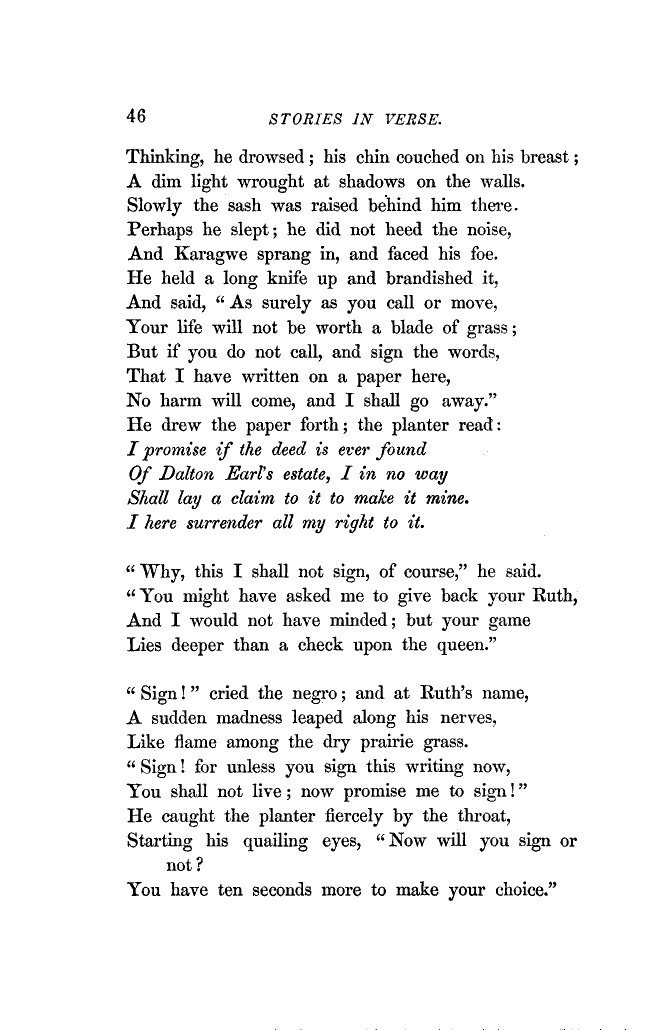 46 STORIES IN VERSE.

Thinking, he drowsed; his chin couched on his breast;
A dim light wrought at shadows on the walls.
Slowly the sash was raised behind him there.
Perhaps he slept; he did not heed the noise,
And Karagwe sprang in, and faced his foe.
He held a long knife up and brandished it,
And said, "As surely as you call or move,
Your life will not be worth a blade of grass;
But if you do not call, and sign the words,
That I have written on a paper here,
No harm will come, and I shall go away."
He drew the paper forth; the planter read:
I promise if the deed is ever found
Of Dalton Earl's estate, I in no way
Shall lay a claim to it to make it mine.
I here surrender all my right to it.

"Why, this I shall not sign, of course," he said.
"You might have asked me to give back your Ruth,
And I would not have minded; but your game
Lies deeper than a check upon the queen."

"Sign!" cried the negro; and at Ruth's name,
A sudden madness leaped along his nerves,
Like flame among the dry prairie grass.
"Sign! for unless you sign this writing now,
You shall not live; now promise me to sign!"
He caught the planter fiercely by the throat,
Starting his quailing eyes, "Now will you sign or not?
You have ten seconds more to make your choice."